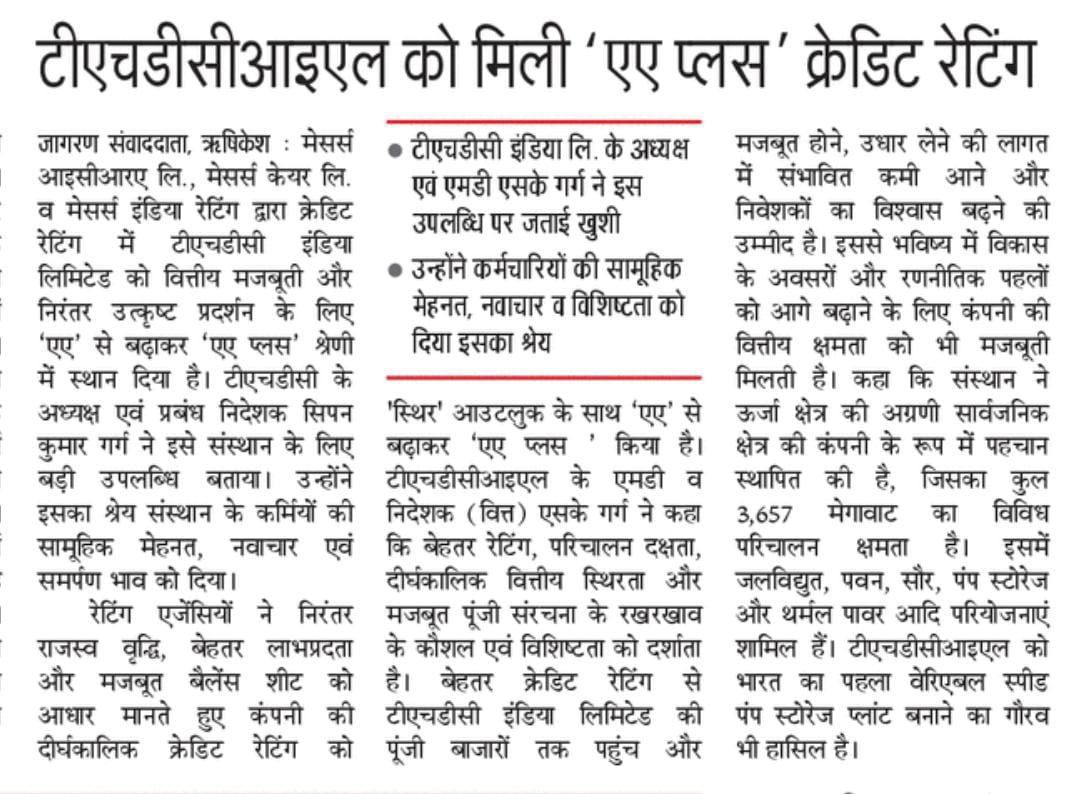 टीएचडीसीआइएल को मिली 'एए प्लस' क्रेडिट रेटिंग

जागरण संवाददाता, ऋषिकेश : मेसर्स आइसीआरए लि., मेसर्स केयर लि. व मेसर्स इंडिया रेटिंग द्वारा क्रेडिट रेटिंग में टीएचडीसी इंडिया लिमिटेड को वित्तीय मजबूती और निरंतर उत्कृष्ट प्रदर्शन के लिए 'एए' से बढ़ाकर 'एए प्लस' श्रेणी में स्थान दिया है। टीएचडीसी के अध्यक्ष एवं प्रबंध निदेशक सिपन कुमार गर्ग ने इसे संस्थान के लिए बड़ी उपलब्धि बताया। उन्होंने इसका श्रेय संस्थान के कर्मियों की सामूहिक मेहनत, नवाचार एवं समर्पण भाव को दिया।

रेटिंग एजेंसियों ने निरंतर राजस्व वृद्धि, बेहतर लाभप्रदता और मजबूत बैलेंस शीट को आधार मानते हुए कंपनी की दीर्घकालिक क्रेडिट रेटिंग को

● टीएचडीसी इंडिया लि. के अध्यक्ष एवं एमडी एसके गर्ग ने इस उपलब्धि पर जताई खुशी

● उन्होंने कर्मचारियों की सामूहिक मेहनत, नवाचार व विशिष्टता को दिया इसका श्रेय

'स्थिर' आउटलुक के साथ 'एए' से बढ़ाकर 'एए प्लस ' किया है। टीएचडीसीआइएल के एमडी व निदेशक (वित्त) एसके गर्ग ने कहा कि बेहतर रेटिंग, परिचालन दक्षता, दीर्घकालिक वित्तीय स्थिरता और मजबूत पूंजी संरचना के रखरखाव के कौशल एवं विशिष्टता को दर्शाता है। बेहतर क्रेडिट रेटिंग से टीएचडीसी इंडिया लिमिटेड की पूंजी बाजारों तक पहुंच और मजबूत होने, उधार लेने की लागत में संभावित कमी आने और निवेशकों का विश्वास बढ़ने की उम्मीद है। इससे भविष्य में विकास के अवसरों और रणनीतिक पहलों को आगे बढ़ाने के लिए कंपनी की वित्तीय क्षमता को भी मजबूती मिलती है। कहा कि संस्थान ने ऊर्जा क्षेत्र की अग्रणी सार्वजनिक क्षेत्र की कंपनी के रूप में पहचान स्थापित की है, जिसका कुल 3,657 मेगावाट का विविध परिचालन क्षमता है। इसमें जलविद्युत, पवन, सौर, पंप स्टोरेज और थर्मल पावर आदि परियोजनाएं शामिल हैं। टीएचडीसीआइएल को भारत का पहला वेरिएबल स्पीड पंप स्टोरेज प्लांट बनाने का गौरव भी हासिल है।